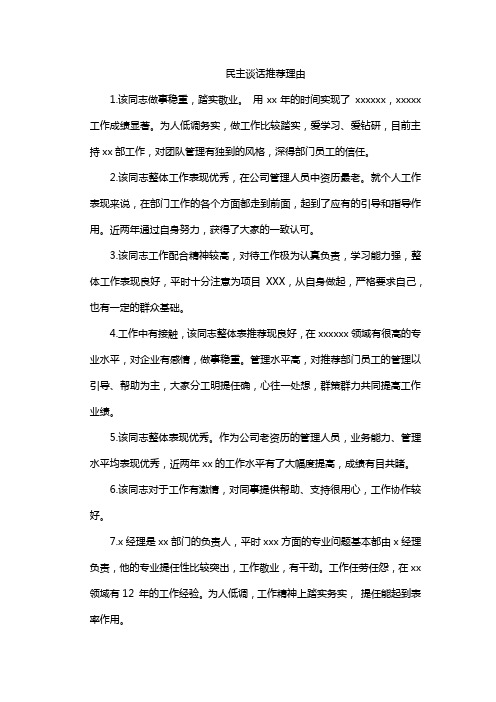 民主谈话推荐理由

1.该同志做事稳重，踏实敬业。 用 xx 年的时间实现了 xxxxxx，xxxxx 工作成绩显著。为人低调务实，做工作比较踏实，爱学习、爱钻研，目前主持 xx 部工作，对团队管理有独到的风格，深得部门员工的信任。

2.该同志整体工作表现优秀，在公司管理人员中资历最老。就个人工作表现来说，在部门工作的各个方面都走到前面，起到了应有的引导和指导作用。近两年通过自身努力，获得了大家的一致认可。

3.该同志工作配合精神较高，对待工作极为认真负责，学习能力强，整体工作表现良好，平时十分注意为项目 XXX，从自身做起，严格要求自己，也有一定的群众基础。

4.工作中有接触，该同志整体表推荐现良好，在 xxxxxx 领域有很高的专业水平，对企业有感情，做事稳重。管理水平高，对推荐部门员工的管理以引导、帮助为主，大家分工明提任确，心往一处想，群策群力共同提高工作业绩。

5.该同志整体表现优秀。作为公司老资历的管理人员，业务能力、管理水平均表现优秀，近两年 xx 的工作水平有了大幅度提高，成绩有目共睹。

6.该同志对于工作有激情，对同事提供帮助、支持很用心，工作协作较好。

7.x 经理是 xx 部门的负责人，平时 xxx 方面的专业问题基本都由 x 经理负责，他的专业提任性比较突出，工作敬业，有干劲。工作任劳任怨，在 xx 领域有 12 年的工作经验。为人低调，工作精神上踏实务实， 提任能起到表率作用。